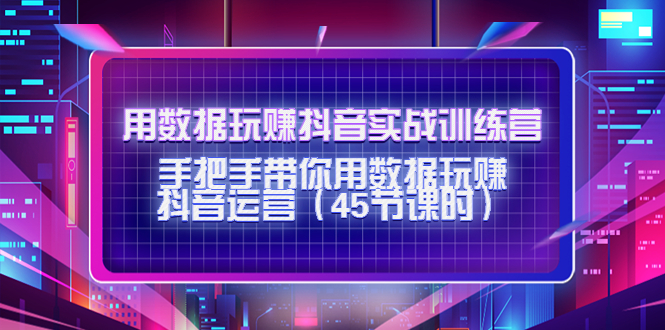 用数据玩赚抖音实战训练营

手把手带你用数据玩赚抖音运营（45节课时）